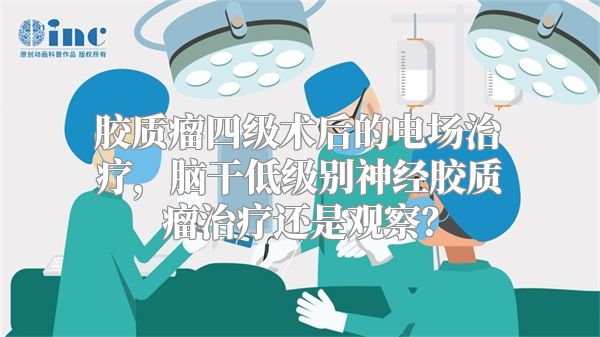 inc
原创动画科普作品 版权所有

胶质瘤四级术后的电场治疗，脑干低级别神经胶质瘤治疗还是观察？